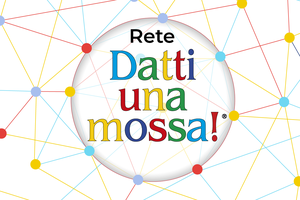 Rete
Datti una mossa!®